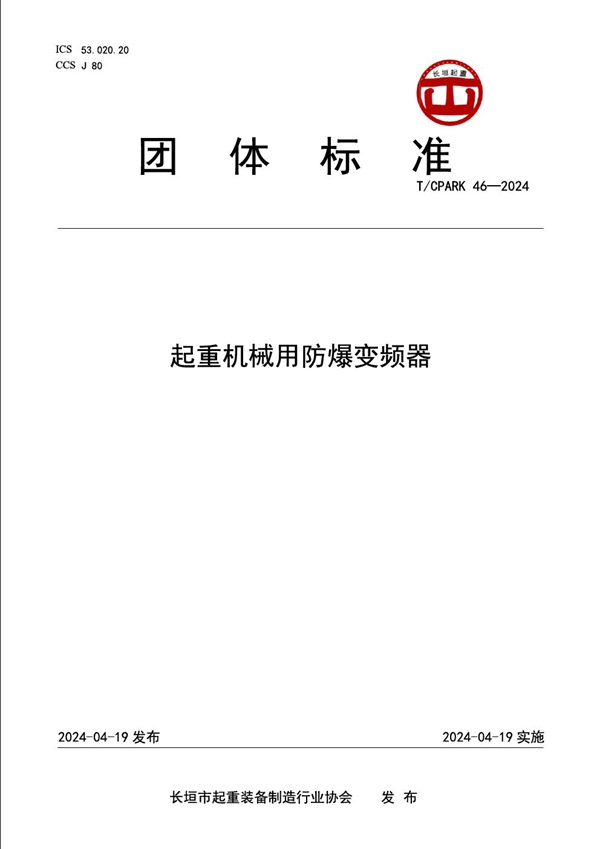 ICS 53.020.20
CCS J 80

长垣起重

团 体 标 准

T/CPARK 46—2024

起重机械用防爆变频器

2024-04-19 发布

2024-04-19 实施

长垣市起重装备制造行业协会 发 布